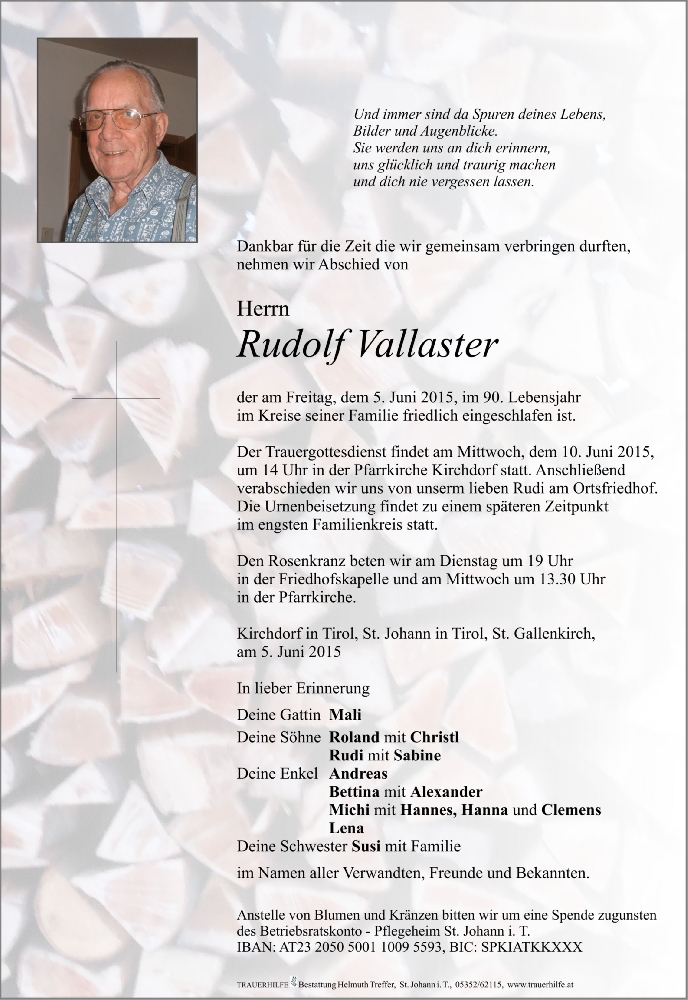 Und immer sind da Spuren deines Lebens,
Bilder und Augenblicke.
Sie werden uns an dich erinnern,
uns glücklich und traurig machen
und dich nie vergessen lassen.

Dankbar für die Zeit die wir gemeinsam verbringen durften, nehmen wir Abschied von

Herrn
Rudolf Vallaster

der am Freitag, dem 5. Juni 2015, im 90. Lebensjahr im Kreise seiner Familie friedlich eingeschlafen ist.

Der Trauergottesdienst findet am Mittwoch, dem 10. Juni 2015, um 14 Uhr in der Pfarrkirche Kirchdorf statt. Anschließend verabschieden wir uns von unserm lieben Rudi am Ortsfriedhof. Die Urnenbeisetzung findet zu einem späteren Zeitpunkt im engsten Familienkreis statt.

Den Rosenkranz beten wir am Dienstag um 19 Uhr in der Friedhofskapelle und am Mittwoch um 13.30 Uhr in der Pfarrkirche.

Kirchdorf in Tirol, St. Johann in Tirol, St. Gallenkirch, am 5. Juni 2015

In lieber Erinnerung

Deine Gattin Mali
Deine Söhne Roland mit Christl
Rudi mit Sabine
Deine Enkel Andreas
Bettina mit Alexander
Michi mit Hannes, Hanna und Clemens
Lena
Deine Schwester Susi mit Familie

im Namen aller Verwandten, Freunde und Bekannten.

Anstelle von Blumen und Kränzen bitten wir um eine Spende zugunsten des Betriebsratskonto - Pflegeheim St. Johann i. T.
IBAN: AT23 2050 5001 1009 5593, BIC: SPKIATKKXXX

TRAUERHILFE Bestattung Helmuth Treffer, St. Johann i. T., 05352/62115, www.trauerhilfe.at